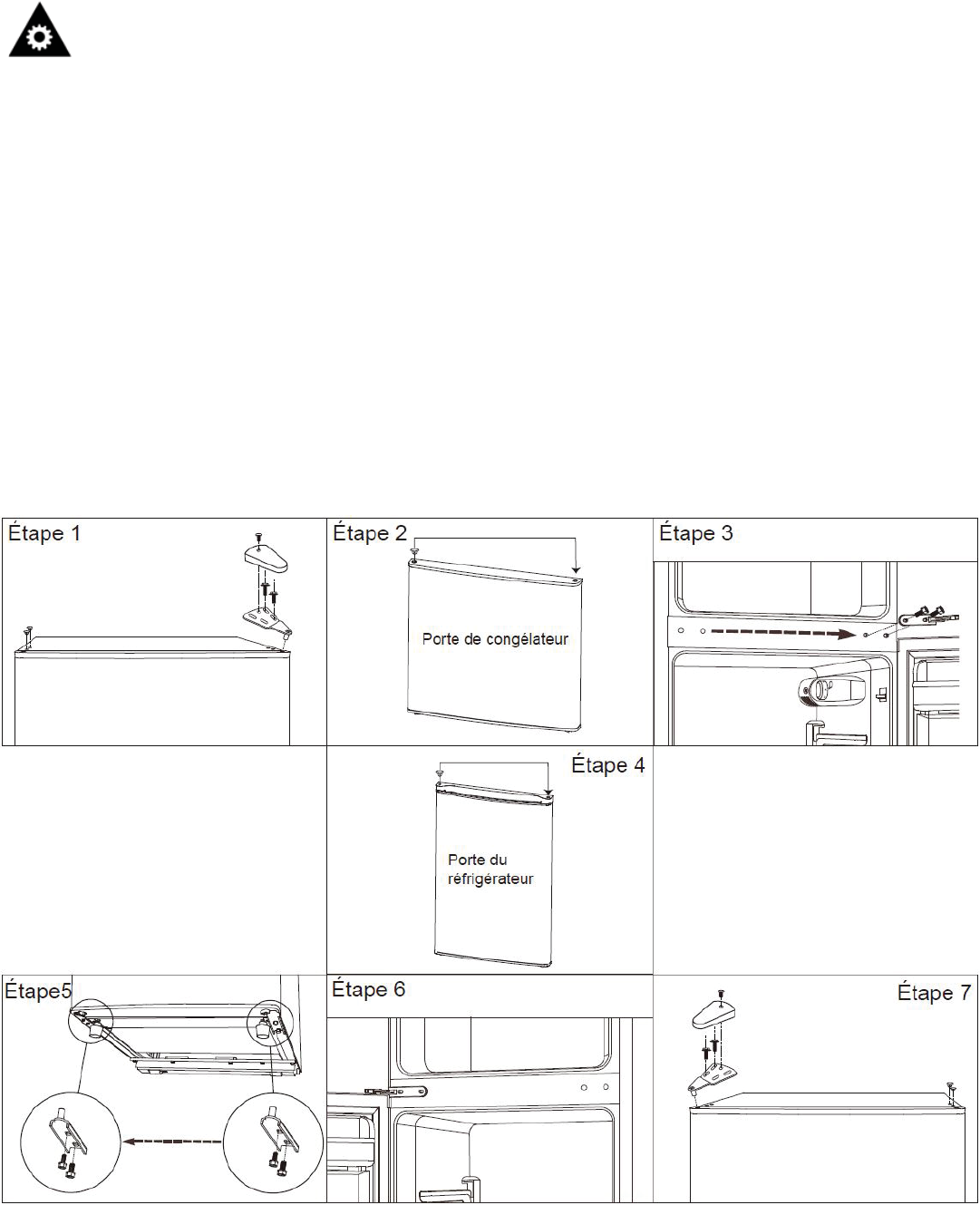 Étape 1

Étape 2

Porte de congélateur

Étape 3

Étape 4

Porte du réfrigérateur

Étape5

Étape 6

Étape 7